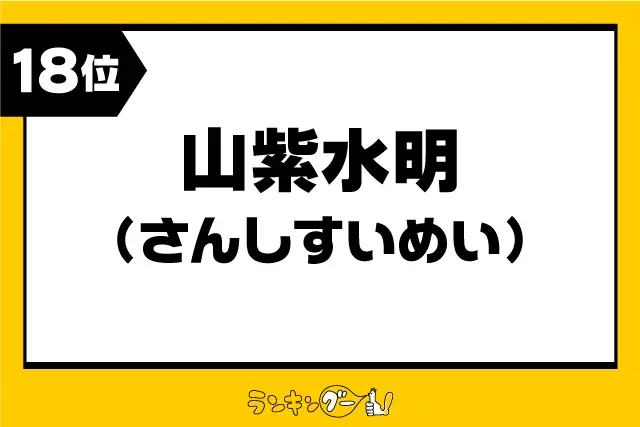 18位

山紫水明
（さんしすいめい）

ランキングー！